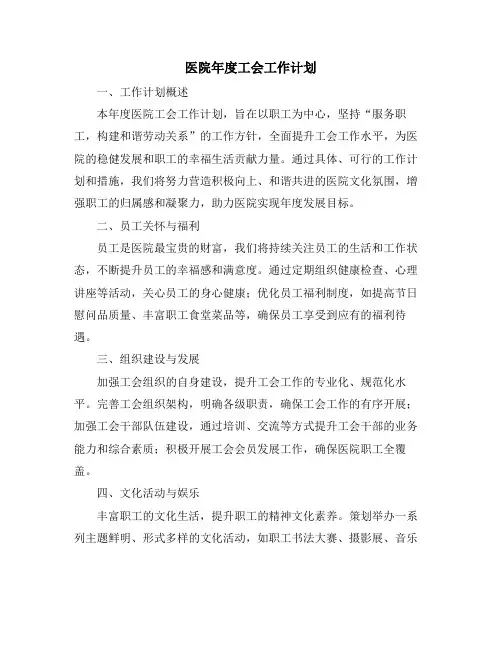 医院年度工会工作计划

一、工作计划概述

本年度医院工会工作计划，旨在以职工为中心，坚持“服务职工，构建和谐劳动关系”的工作方针，全面提升工会工作水平，为医院的稳健发展和职工的幸福生活贡献力量。通过具体、可行的工作计划和措施，我们将努力营造积极向上、和谐共进的医院文化氛围，增强职工的归属感和凝聚力，助力医院实现年度发展目标。

二、员工关怀与福利

员工是医院最宝贵的财富，我们将持续关注员工的生活和工作状态，不断提升员工的幸福感和满意度。通过定期组织健康检查、心理讲座等活动，关心员工的身心健康；优化员工福利制度，如提高节日慰问品质量、丰富职工食堂菜品等，确保员工享受到应有的福利待遇。

三、组织建设与发展

加强工会组织的自身建设，提升工会工作的专业化、规范化水平。完善工会组织架构，明确各级职责，确保工会工作的有序开展；加强工会干部队伍建设，通过培训、交流等方式提升工会干部的业务能力和综合素质；积极开展工会会员发展工作，确保医院职工全覆盖。

四、文化活动与娱乐

丰富职工的文化生活，提升职工的精神文化素养。策划举办一系列主题鲜明、形式多样的文化活动，如职工书法大赛、摄影展、音乐